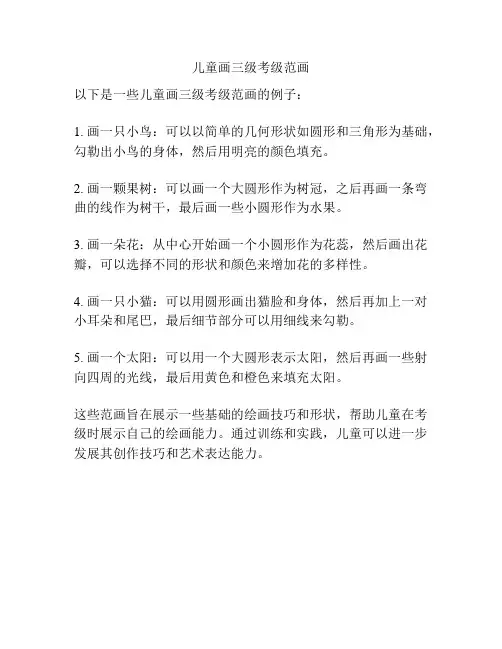 儿童画三级考级范画

以下是一些儿童画三级考级范画的例子：

1. 画一只小鸟：可以以简单的几何形状如圆形和三角形为基础，勾勒出小鸟的身体，然后用明亮的颜色填充。

2. 画一颗果树：可以画一个大圆形作为树冠，之后再画一条弯曲的线作为树干，最后画一些小圆形作为水果。

3. 画一朵花：从中心开始画一个小圆形作为花蕊，然后画出花瓣，可以选择不同的形状和颜色来增加花的多样性。

4. 画一只小猫：可以用圆形画出猫脸和身体，然后再加上一对小耳朵和尾巴，最后细节部分可以用细线来勾勒。

5. 画一个太阳：可以用一个大圆形表示太阳，然后再画一些射向四周的光线，最后用黄色和橙色来填充太阳。

这些范画旨在展示一些基础的绘画技巧和形状，帮助儿童在考级时展示自己的绘画能力。通过训练和实践，儿童可以进一步发展其创作技巧和艺术表达能力。